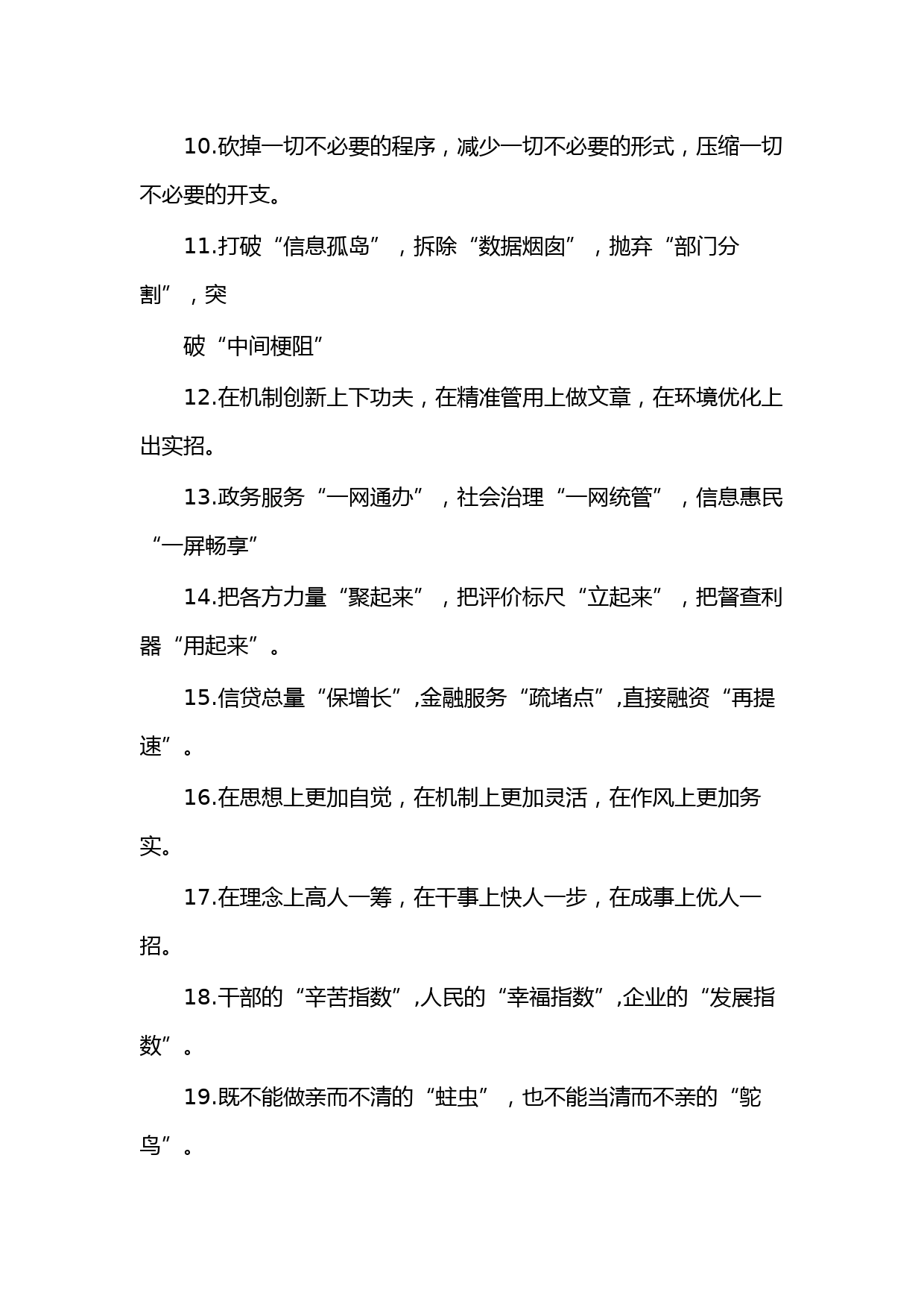 10.砍掉一切不必要的程序，减少一切不必要的形式，压缩一切不必要的开支。

11.打破“信息孤岛”，拆除“数据烟囱”，抛弃“部门分割”，突

破“中间梗阻”

12.在机制创新上下功夫，在精准管用上做文章，在环境优化上出实招。

13.政务服务“一网通办”，社会治理“一网统管”，信息惠民“一屏畅享”

14.把各方力量“聚起来”，把评价标尺“立起来”，把督查利器“用起来”。

15.信贷总量“保增长”,金融服务“疏堵点”,直接融资“再提速”。

16.在思想上更加自觉，在机制上更加灵活，在作风上更加务实。

17.在理念上高人一筹，在干事上快人一步，在成事上优人一招。

18.干部的“辛苦指数”,人民的“幸福指数”,企业的“发展指数”。

19.既不能做亲而不清的“蛀虫”，也不能当清而不亲的“鸵鸟”。